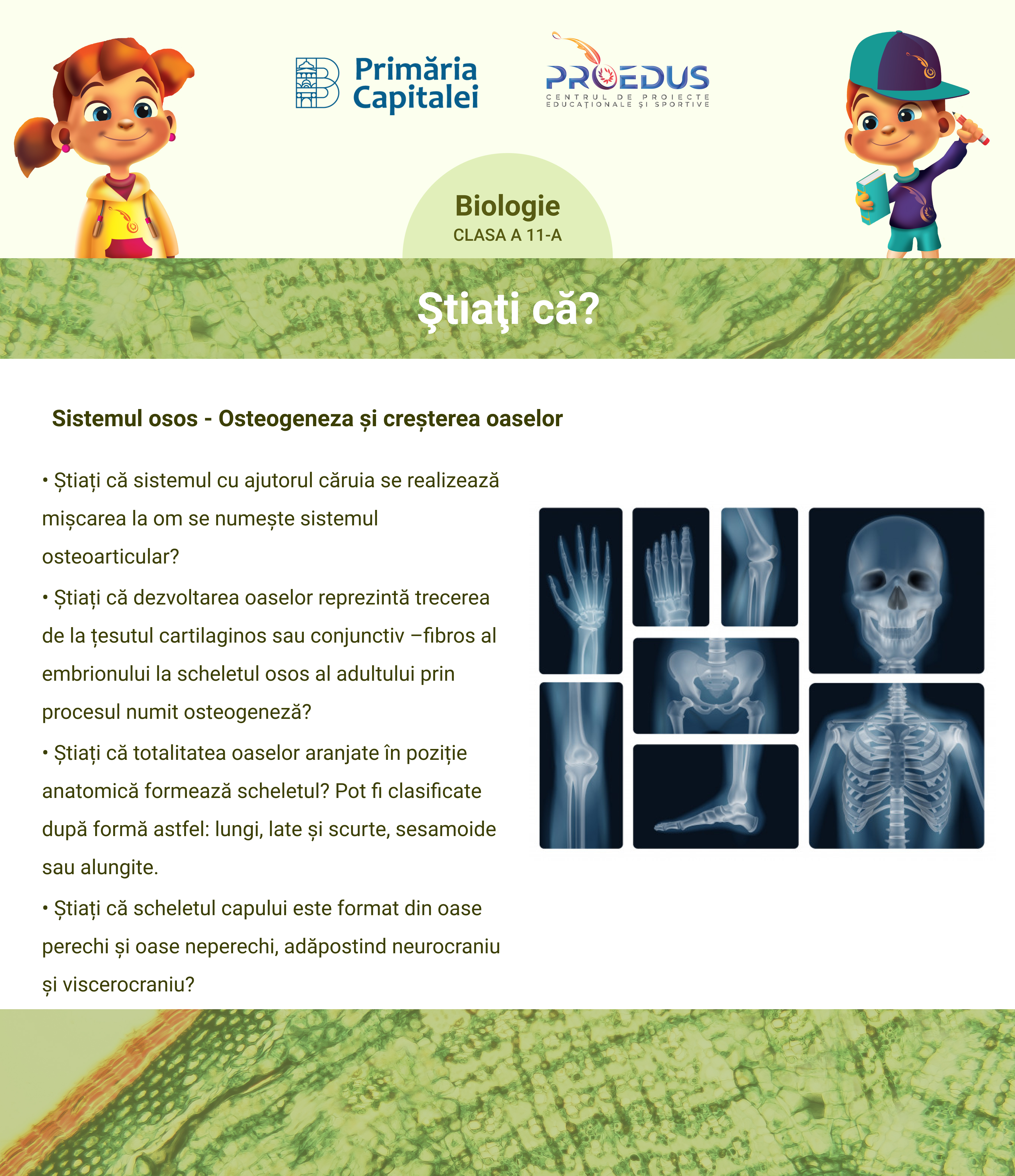 Primăria Capitalei

PROEDUS
CENTRUL DE PROIECTE EDUCAȚIONALE ȘI SPORTIVE

Biologie
CLASA A 11-A

Ştiaţi că?

Sistemul osos - Osteogeneza și creșterea oaselor

• Știați că sistemul cu ajutorul căruia se realizează mișcarea la om se numește sistemul osteoarticular?

• Știați că dezvoltarea oaselor reprezintă trecerea de la țesutul cartilaginos sau conjunctiv –fibros al embrionului la scheletul osos al adultului prin procesul numit osteogeneză?

• Știați că totalitatea oaselor aranjate în poziție anatomică formează scheletul? Pot fi clasificate după formă astfel: lungi, late și scurte, sesamoide sau alungite.

• Știați că scheletul capului este format din oase perechi și oase neperechi, adăpostind neurocraniu și viscerocraniu?